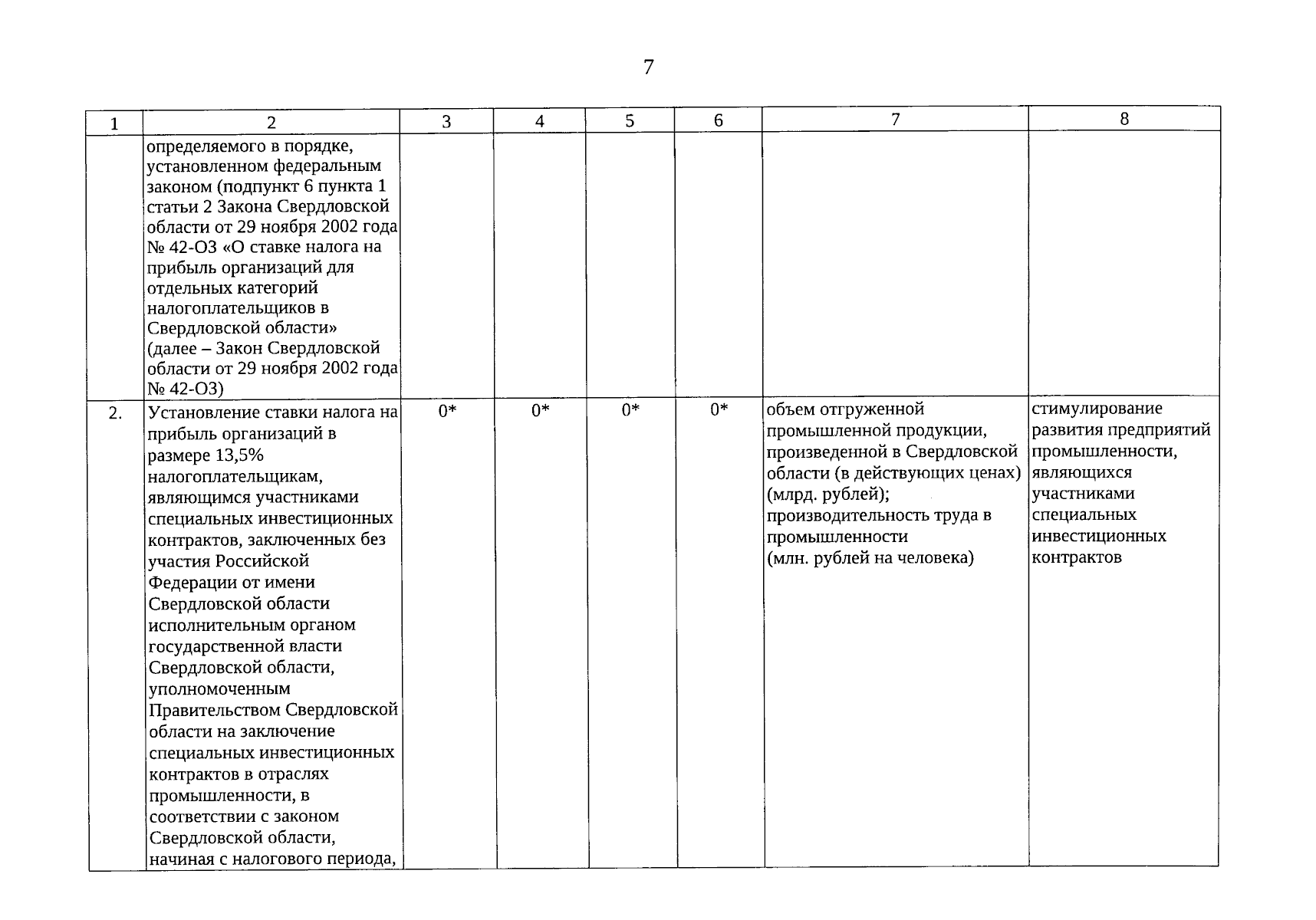 7

| 1 | 2 | 3 | 4 | 5 | 6 | 7 | 8 |
|---|---|---|---|---|---|---|---|
| | определяемого в порядке, установленном федеральным законом (подпункт 6 пункта 1 статьи 2 Закона Свердловской области от 29 ноября 2002 года № 42-ОЗ «О ставке налога на прибыль организаций для отдельных категорий налогоплательщиков в Свердловской области» (далее – Закон Свердловской области от 29 ноября 2002 года № 42-ОЗ) | | | | | | |
| 2. | Установление ставки налога на прибыль организаций в размере 13,5% налогоплательщикам, являющимся участниками специальных инвестиционных контрактов, заключенных без участия Российской Федерации от имени Свердловской области исполнительным органом государственной власти Свердловской области, уполномоченным Правительством Свердловской области на заключение специальных инвестиционных контрактов в отраслях промышленности, в соответствии с законом Свердловской области, начиная с налогового периода, | 0* | 0* | 0* | 0* | объем отгруженной промышленной продукции, произведенной в Свердловской области (в действующих ценах) (млрд. рублей); производительность труда в промышленности (млн. рублей на человека) | стимулирование развития предприятий промышленности, являющихся участниками специальных инвестиционных контрактов |